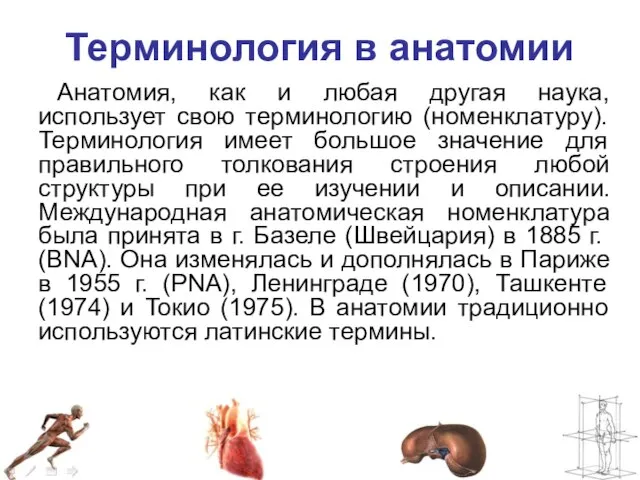 Терминология в анатомии

Анатомия, как и любая другая наука, использует свою терминологию (номенклатуру). Терминология имеет большое значение для правильного толкования строения любой структуры при ее изучении и описании. Международная анатомическая номенклатура была принята в г. Базеле (Швейцария) в 1885 г. (BNA). Она изменялась и дополнялась в Париже в 1955 г. (PNA), Ленинграде (1970), Ташкенте (1974) и Токио (1975). В анатомии традиционно используются латинские термины.